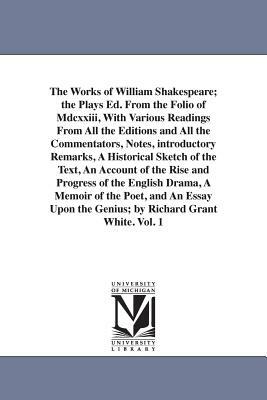 The Works of William Shakespeare; the Plays Ed. From the Folio of Mdcxxiii, With Various Readings From All the Editions and All the Commentators, Notes, introductory Remarks, A Historical Sketch of the Text, An Account of the Rise and Progress of the English Drama, A Memoir of the Poet, and An Essay Upon the Genius; by Richard Grant White. Vol. 1

UNIVERSITY OF MICHIGAN

UNIVERSITY LIBRARY